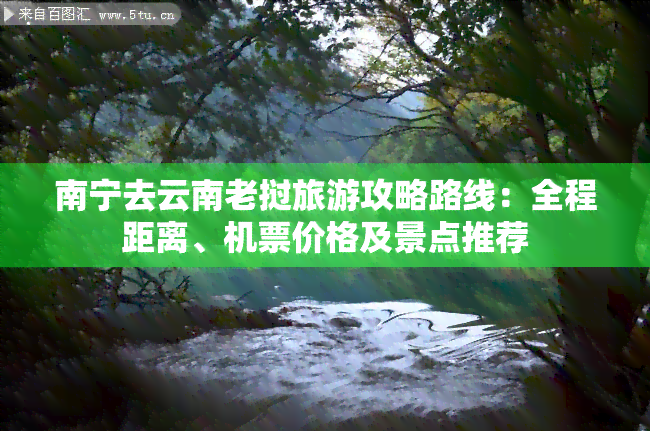 来自百图汇 www.5tu.cn

南宁去云南老挝旅游攻略路线：全程距离、机票价格及景点推荐